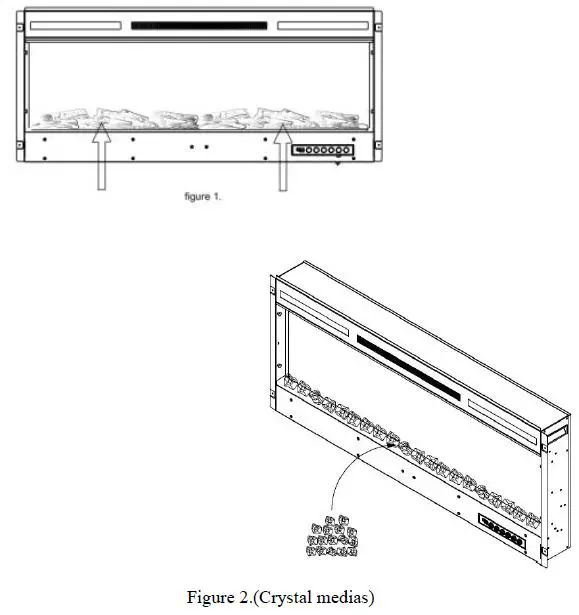 figure 1.

Figure 2.(Crystal medias)